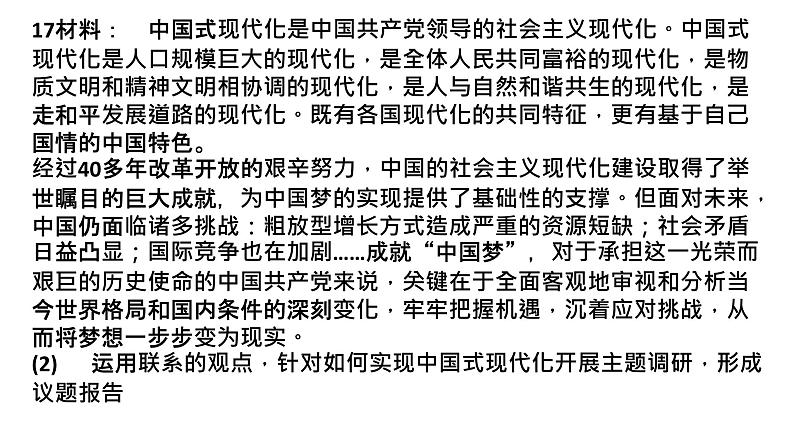 17材料：　中国式现代化是中国共产党领导的社会主义现代化。中国式现代化是人口规模巨大的现代化，是全体人民共同富裕的现代化，是物质文明和精神文明相协调的现代化，是人与自然和谐共生的现代化，是走和平发展道路的现代化。既有各国现代化的共同特征，更有基于自己国情的中国特色。
经过40多年改革开放的艰辛努力，中国的社会主义现代化建设取得了举世瞩目的巨大成就，为中国梦的实现提供了基础性的支撑。但面对未来，中国仍面临诸多挑战：粗放型增长方式造成严重的资源短缺；社会矛盾日益凸显；国际竞争也在加剧……成就“中国梦”，对于承担这一光荣而艰巨的历史使命的中国共产党来说，关键在于全面客观地审视和分析当今世界格局和国内条件的深刻变化，牢牢把握机遇，沉着应对挑战，从而将梦想一步步变为现实。
(2)　运用联系的观点，针对如何实现中国式现代化开展主题调研，形成议题报告